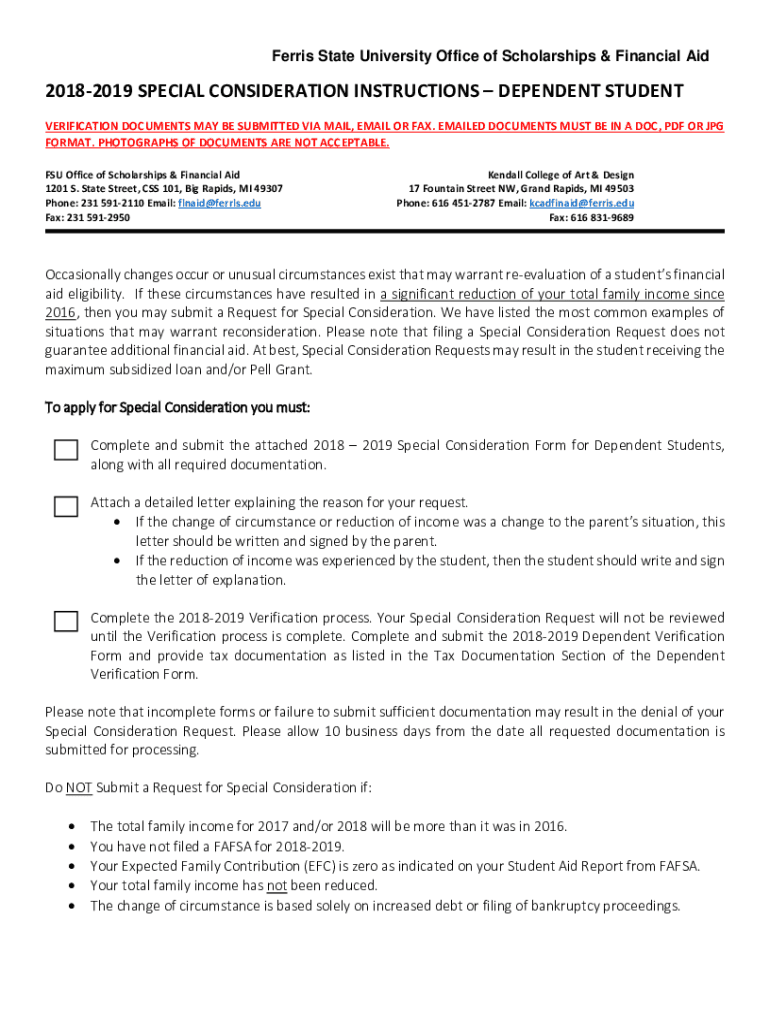 Ferris State University Office of Scholarships & Financial Aid

2018-2019 SPECIAL CONSIDERATION INSTRUCTIONS – DEPENDENT STUDENT

VERIFICATION DOCUMENTS MAY BE SUBMITTED VIA MAIL, EMAIL OR FAX. EMAILED DOCUMENTS MUST BE IN A DOC, PDF OR JPG FORMAT. PHOTOGRAPHS OF DOCUMENTS ARE NOT ACCEPTABLE.

FSU Office of Scholarships & Financial Aid
1201 S. State Street, CSS 101, Big Rapids, MI 49307
Phone: 231 591-2110 Email: finaid@ferris.edu
Fax: 231 591-2950

Kendall College of Art & Design
17 Fountain Street NW, Grand Rapids, MI 49503
Phone: 616 451-2787 Email: kcadfinaid@ferris.edu
Fax: 616 831-9689

Occasionally changes occur or unusual circumstances exist that may warrant re-evaluation of a student's financial aid eligibility. If these circumstances have resulted in a significant reduction of your total family income since 2016, then you may submit a Request for Special Consideration. We have listed the most common examples of situations that may warrant reconsideration. Please note that filing a Special Consideration Request does not guarantee additional financial aid. At best, Special Consideration Requests may result in the student receiving the maximum subsidized loan and/or Pell Grant.

To apply for Special Consideration you must:

Complete and submit the attached 2018 – 2019 Special Consideration Form for Dependent Students, along with all required documentation.

Attach a detailed letter explaining the reason for your request.
• If the change of circumstance or reduction of income was a change to the parent's situation, this letter should be written and signed by the parent.
• If the reduction of income was experienced by the student, then the student should write and sign the letter of explanation.

Complete the 2018-2019 Verification process. Your Special Consideration Request will not be reviewed until the Verification process is complete. Complete and submit the 2018-2019 Dependent Verification Form and provide tax documentation as listed in the Tax Documentation Section of the Dependent Verification Form.

Please note that incomplete forms or failure to submit sufficient documentation may result in the denial of your Special Consideration Request. Please allow 10 business days from the date all requested documentation is submitted for processing.

Do NOT Submit a Request for Special Consideration if:

• The total family income for 2017 and/or 2018 will be more than it was in 2016.
• You have not filed a FAFSA for 2018-2019.
• Your Expected Family Contribution (EFC) is zero as indicated on your Student Aid Report from FAFSA.
• Your total family income has not been reduced.
• The change of circumstance is based solely on increased debt or filing of bankruptcy proceedings.